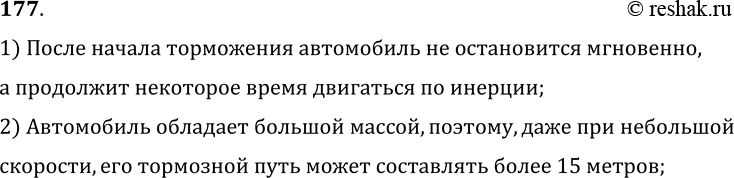 177.
© reshak.ru

1) После начала торможения автомобиль не остановится мгновенно, а продолжит некоторое время двигаться по инерции;

2) Автомобиль обладает большой массой, поэтому, даже при небольшой скорости, его тормозной путь может составлять более 15 метров;